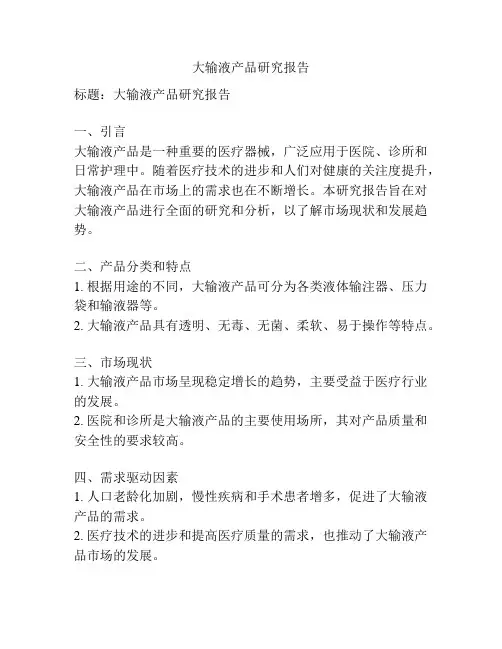 大输液产品研究报告

标题：大输液产品研究报告

一、引言
大输液产品是一种重要的医疗器械，广泛应用于医院、诊所和日常护理中。随着医疗技术的进步和人们对健康的关注度提升，大输液产品在市场上的需求也在不断增长。本研究报告旨在对大输液产品进行全面的研究和分析，以了解市场现状和发展趋势。

二、产品分类和特点
1. 根据用途的不同，大输液产品可分为各类液体输注器、压力袋和输液器等。
2. 大输液产品具有透明、无毒、无菌、柔软、易于操作等特点。

三、市场现状
1. 大输液产品市场呈现稳定增长的趋势，主要受益于医疗行业的发展。
2. 医院和诊所是大输液产品的主要使用场所，其对产品质量和安全性的要求较高。

四、需求驱动因素
1. 人口老龄化加剧，慢性疾病和手术患者增多，促进了大输液产品的需求。
2. 医疗技术的进步和提高医疗质量的需求，也推动了大输液产品市场的发展。